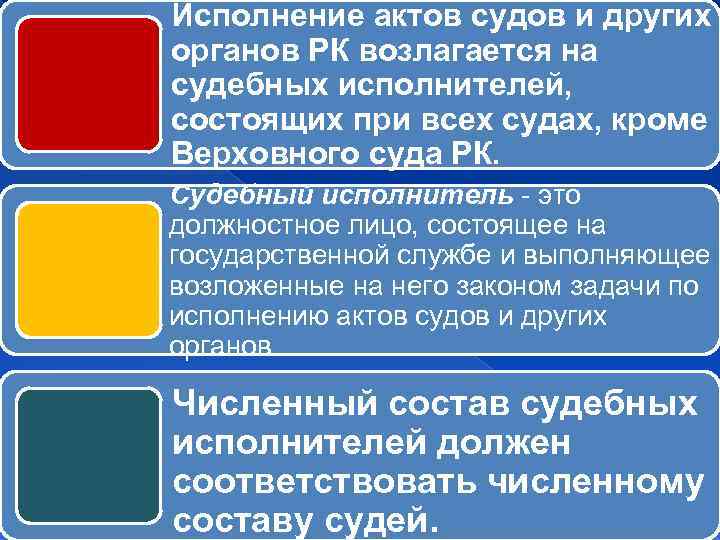 Исполнение актов судов и других органов РК возлагается на судебных исполнителей, состоящих при всех судах, кроме Верховного суда РК.

Судебный исполнитель - это должностное лицо, состоящее на государственной службе и выполняющее возложенные на него законом задачи по исполнению актов судов и других органов

Численный состав судебных исполнителей должен соответствовать численному составу судей.